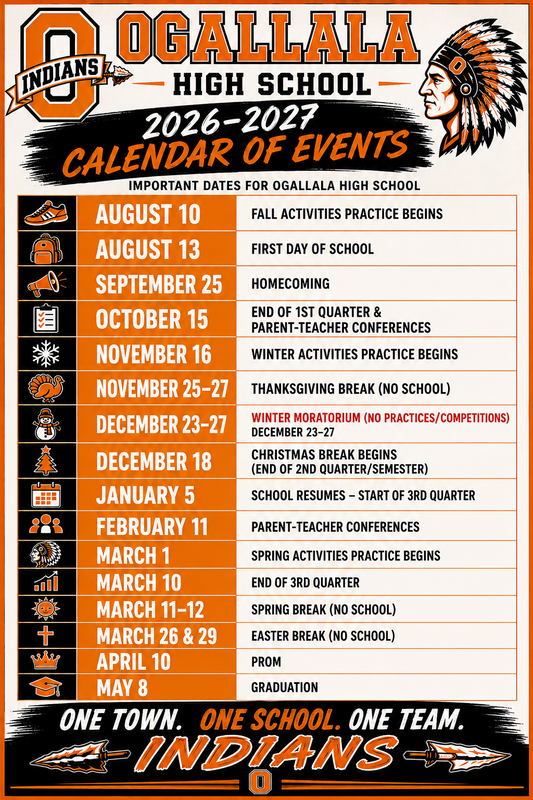 O INDIANS OGALLALA HIGH SCHOOL

2026-2027 CALENDAR OF EVENTS

IMPORTANT DATES FOR OGALLALA HIGH SCHOOL

| | |
|---|---|
| AUGUST 10 | FALL ACTIVITIES PRACTICE BEGINS |
| AUGUST 13 | FIRST DAY OF SCHOOL |
| SEPTEMBER 25 | HOMECOMING |
| OCTOBER 15 | END OF 1ST QUARTER & PARENT-TEACHER CONFERENCES |
| NOVEMBER 16 | WINTER ACTIVITIES PRACTICE BEGINS |
| NOVEMBER 25–27 | THANKSGIVING BREAK (NO SCHOOL) |
| DECEMBER 23–27 | WINTER MORATORIUM (NO PRACTICES/COMPETITIONS) DECEMBER 23–27 |
| DECEMBER 18 | CHRISTMAS BREAK BEGINS (END OF 2ND QUARTER/SEMESTER) |
| JANUARY 5 | SCHOOL RESUMES – START OF 3RD QUARTER |
| FEBRUARY 11 | PARENT-TEACHER CONFERENCES |
| MARCH 1 | SPRING ACTIVITIES PRACTICE BEGINS |
| MARCH 10 | END OF 3RD QUARTER |
| MARCH 11–12 | SPRING BREAK (NO SCHOOL) |
| MARCH 26 & 29 | EASTER BREAK (NO SCHOOL) |
| APRIL 10 | PROM |
| MAY 8 | GRADUATION |

ONE TOWN. ONE SCHOOL. ONE TEAM.

INDIANS

O